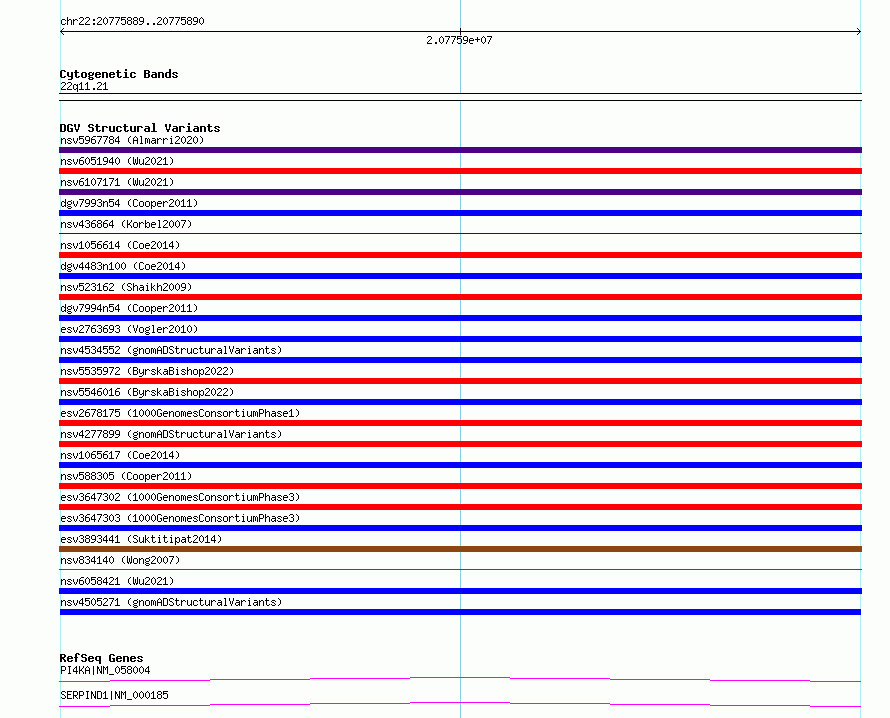 chr22:20775889..20775890

2.07759e+07

Cytogenetic Bands
22q11.21

DGV Structural Variants
nsv5967784 (Almarri2020)
nsv6051940 (Wu2021)
nsv6107171 (Wu2021)
dgv7993n54 (Cooper2011)
nsv436864 (Korbel2007)
nsv1056614 (Coe2014)
dgv4483n100 (Coe2014)
nsv523162 (Shaikh2009)
dgv7994n54 (Cooper2011)
esv2763693 (Vogler2010)
nsv4534552 (gnomADStructuralVariants)
nsv5535972 (ByrskaBishop2022)
nsv5546016 (ByrskaBishop2022)
esv2678175 (1000GenomesConsortiumPhase1)
nsv4277899 (gnomADStructuralVariants)
nsv1065617 (Coe2014)
nsv588305 (Cooper2011)
esv3647302 (1000GenomesConsortiumPhase3)
esv3647303 (1000GenomesConsortiumPhase3)
esv3893441 (Suktitipat2014)
nsv834140 (Wong2007)
nsv6058421 (Wu2021)
nsv4505271 (gnomADStructuralVariants)

RefSeq Genes
PI4KA|NM_058004
SERPIND1|NM_000185